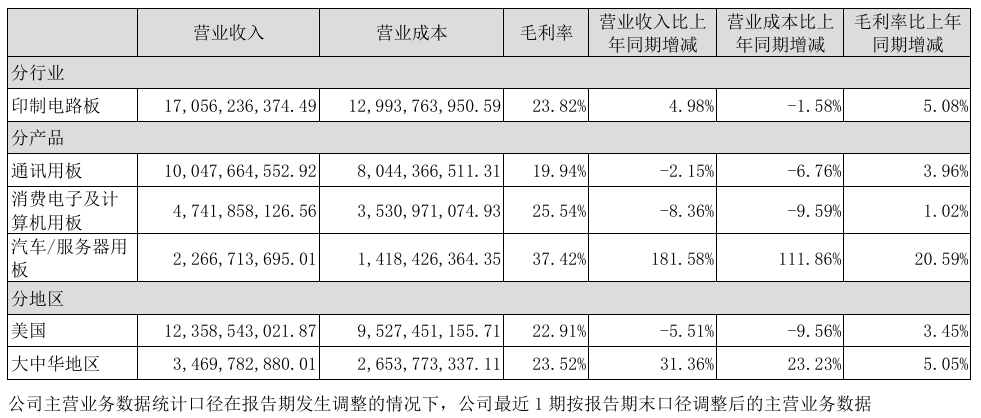 |  | 营业收入 | 营业成本 | 毛利率 | 营业收入比上年同期增减 | 营业成本比上年同期增减 | 毛利率比上年同期增减 |
|---|---|---|---|---|---|---|
| 分行业 |  |  |  |  |  |  |
| 印制电路板 | 17,056,236,374.49 | 12,993,763,950.59 | 23.82% | 4.98% | -1.58% | 5.08% |
| 分产品 |  |  |  |  |  |  |
| 通讯用板 | 10,047,664,552.92 | 8,044,366,511.31 | 19.94% | -2.15% | -6.76% | 3.96% |
| 消费电子及计算机用板 | 4,741,858,126.56 | 3,530,971,074.93 | 25.54% | -8.36% | -9.59% | 1.02% |
| 汽车/服务器用板 | 2,266,713,695.01 | 1,418,426,364.35 | 37.42% | 181.58% | 111.86% | 20.59% |
| 分地区 |  |  |  |  |  |  |
| 美国 | 12,358,543,021.87 | 9,527,451,155.71 | 22.91% | -5.51% | -9.56% | 3.45% |
| 大中华地区 | 3,469,782,880.01 | 2,653,773,337.11 | 23.52% | 31.36% | 23.23% | 5.05% |

公司主营业务数据统计口径在报告期发生调整的情况下，公司最近1期按报告期末口径调整后的主营业务数据